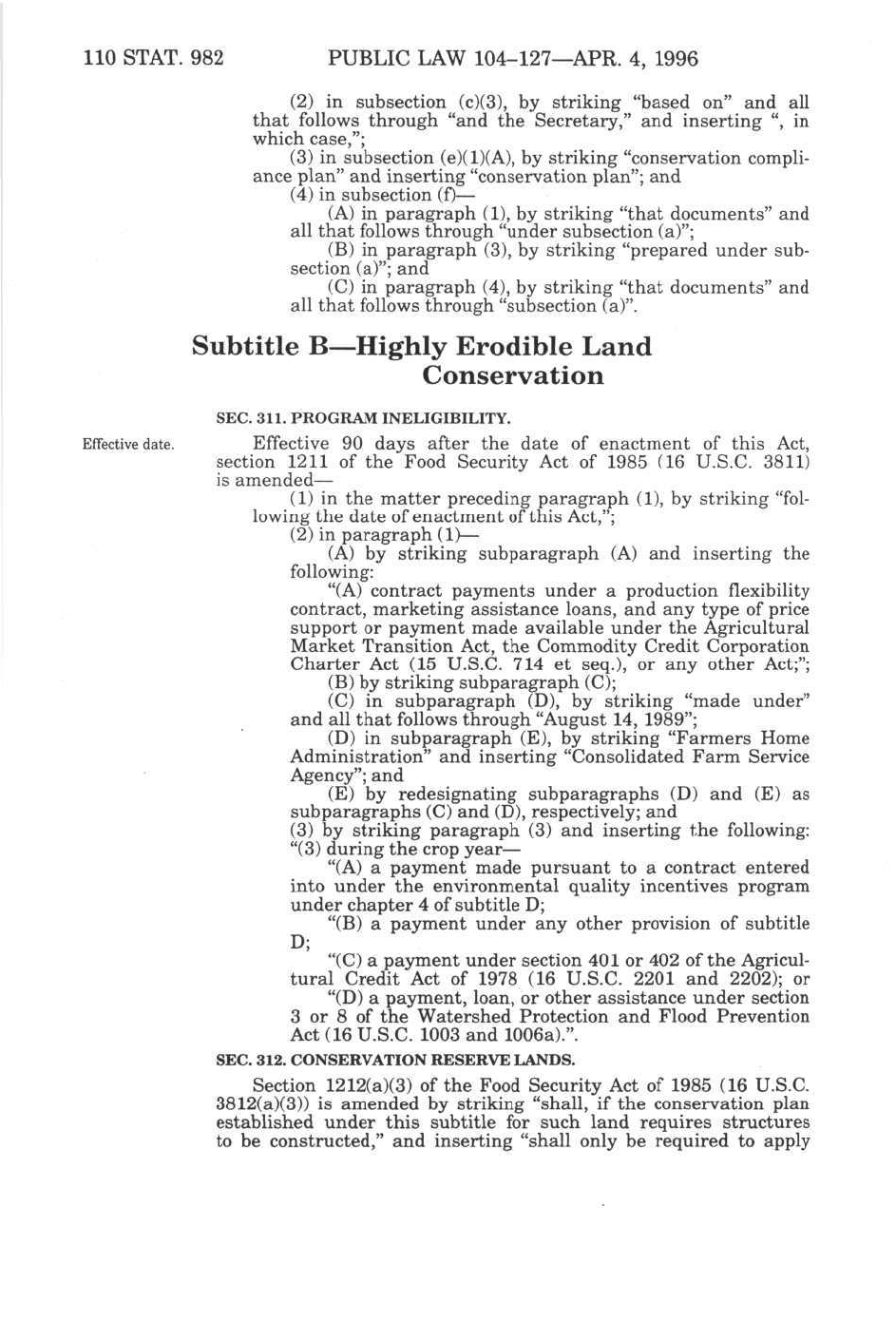 110 STAT. 982 PUBLIC LAW 104–127—APR. 4, 1996

(2) in subsection (c)(3), by striking "based on" and all that follows through "and the Secretary," and inserting ", in which case,";

(3) in subsection (e)(1)(A), by striking "conservation compliance plan" and inserting "conservation plan"; and

(4) in subsection (f)—

(A) in paragraph (1), by striking "that documents" and all that follows through "under subsection (a)";

(B) in paragraph (3), by striking "prepared under subsection (a)"; and

(C) in paragraph (4), by striking "that documents" and all that follows through "subsection (a)".

Subtitle B—Highly Erodible Land Conservation

SEC. 311. PROGRAM INELIGIBILITY.

Effective date.

Effective 90 days after the date of enactment of this Act, section 1211 of the Food Security Act of 1985 (16 U.S.C. 3811) is amended—

(1) in the matter preceding paragraph (1), by striking "following the date of enactment of this Act,";

(2) in paragraph (1)—

(A) by striking subparagraph (A) and inserting the following:

"(A) contract payments under a production flexibility contract, marketing assistance loans, and any type of price support or payment made available under the Agricultural Market Transition Act, the Commodity Credit Corporation Charter Act (15 U.S.C. 714 et seq.), or any other Act;";

(B) by striking subparagraph (C);

(C) in subparagraph (D), by striking "made under" and all that follows through "August 14, 1989";

(D) in subparagraph (E), by striking "Farmers Home Administration" and inserting "Consolidated Farm Service Agency"; and

(E) by redesignating subparagraphs (D) and (E) as subparagraphs (C) and (D), respectively; and

(3) by striking paragraph (3) and inserting the following: "(3) during the crop year—

"(A) a payment made pursuant to a contract entered into under the environmental quality incentives program under chapter 4 of subtitle D;

"(B) a payment under any other provision of subtitle D;

"(C) a payment under section 401 or 402 of the Agricultural Credit Act of 1978 (16 U.S.C. 2201 and 2202); or

"(D) a payment, loan, or other assistance under section 3 or 8 of the Watershed Protection and Flood Prevention Act (16 U.S.C. 1003 and 1006a).".

SEC. 312. CONSERVATION RESERVE LANDS.

Section 1212(a)(3) of the Food Security Act of 1985 (16 U.S.C. 3812(a)(3)) is amended by striking "shall, if the conservation plan established under this subtitle for such land requires structures to be constructed," and inserting "shall only be required to apply